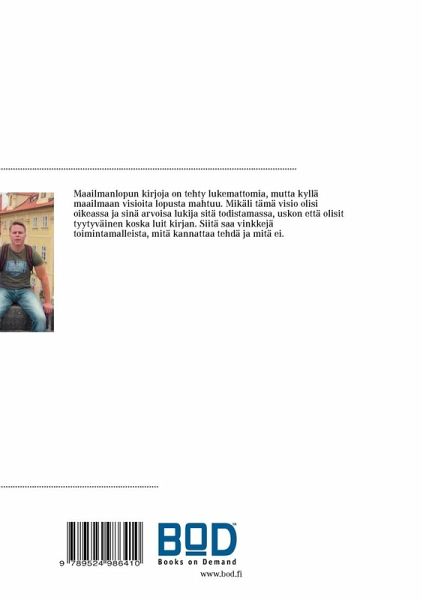 Maailmanlopun kirjoja on tehty lukemattomia, mutta kyllä maailmaan visioita lopusta mahtuu. Mikäli tämä visio olisi oikeassa ja sinä arvoisa lukija sitä todistamassa, uskon että olisit tyytyväinen koska luit kirjan. Siitä saa vinkkejä toimintamalleista, mitä kannattaa tehdä ja mitä ei.

9 789524 986410

BOD™
Books on Demand

www.bod.fi